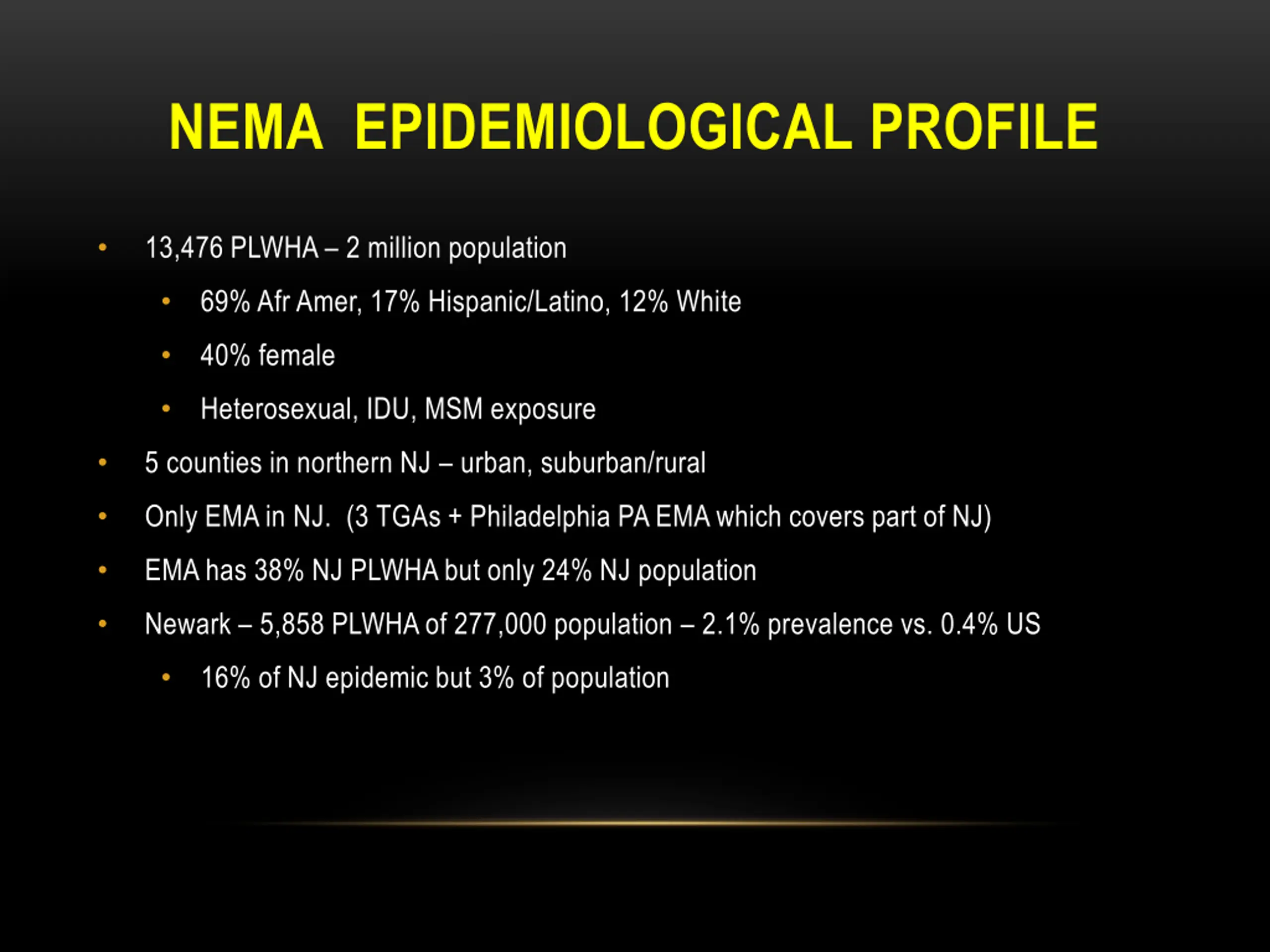 NEMA EPIDEMIOLOGICAL PROFILE

• 13,476 PLWHA – 2 million population
  • 69% Afr Amer, 17% Hispanic/Latino, 12% White
  • 40% female
  • Heterosexual, IDU, MSM exposure
• 5 counties in northern NJ – urban, suburban/rural
• Only EMA in NJ. (3 TGAs + Philadelphia PA EMA which covers part of NJ)
• EMA has 38% NJ PLWHA but only 24% NJ population
• Newark – 5,858 PLWHA of 277,000 population – 2.1% prevalence vs. 0.4% US
  • 16% of NJ epidemic but 3% of population